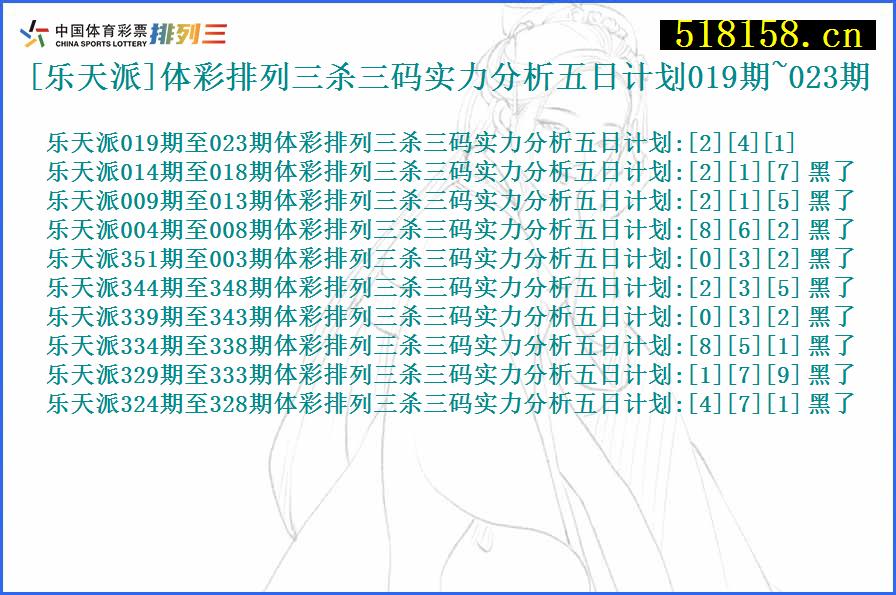 中国体育彩票 CHINA SPORTS LOTTERY 排列三

518158.cn

[乐天派]体彩排列三杀三码实力分析五日计划019期~023期

乐天派019期至023期体彩排列三杀三码实力分析五日计划:[2][4][1]
乐天派014期至018期体彩排列三杀三码实力分析五日计划:[2][1][7] 黑了
乐天派009期至013期体彩排列三杀三码实力分析五日计划:[2][1][5] 黑了
乐天派004期至008期体彩排列三杀三码实力分析五日计划:[8][6][2] 黑了
乐天派351期至003期体彩排列三杀三码实力分析五日计划:[0][3][2] 黑了
乐天派344期至348期体彩排列三杀三码实力分析五日计划:[2][3][5] 黑了
乐天派339期至343期体彩排列三杀三码实力分析五日计划:[0][3][2] 黑了
乐天派334期至338期体彩排列三杀三码实力分析五日计划:[8][5][1] 黑了
乐天派329期至333期体彩排列三杀三码实力分析五日计划:[1][7][9] 黑了
乐天派324期至328期体彩排列三杀三码实力分析五日计划:[4][7][1] 黑了